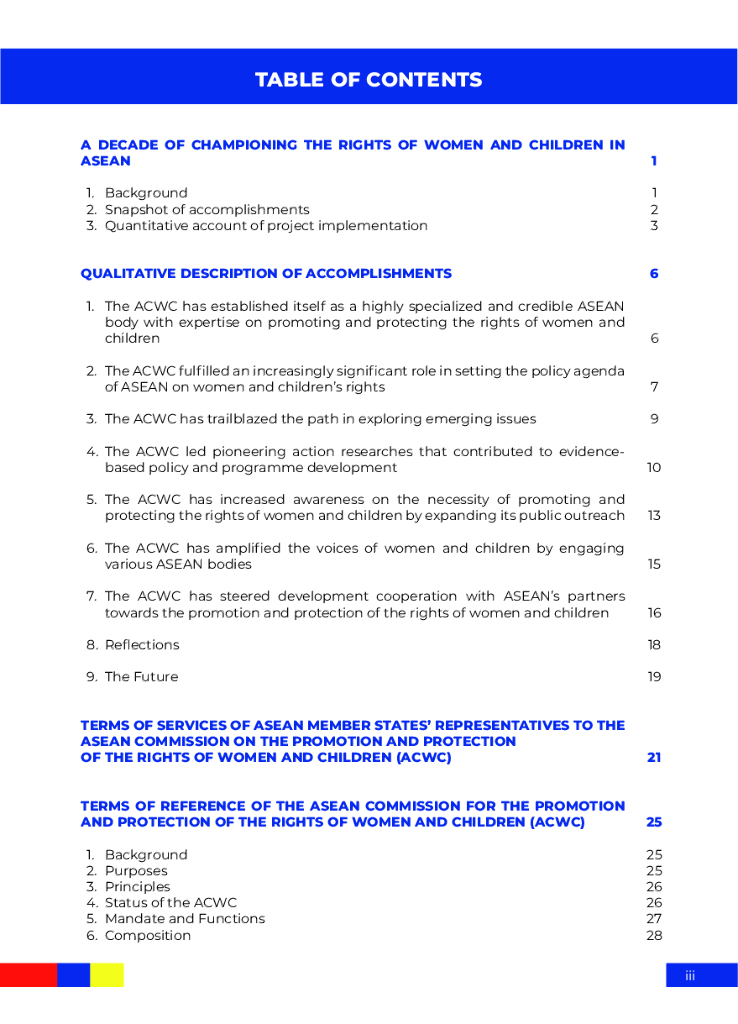 TABLE OF CONTENTS

A DECADE OF CHAMPIONING THE RIGHTS OF WOMEN AND CHILDREN IN ASEAN 1

1. Background 1
2. Snapshot of accomplishments 2
3. Quantitative account of project implementation 3

QUALITATIVE DESCRIPTION OF ACCOMPLISHMENTS 6

1. The ACWC has established itself as a highly specialized and credible ASEAN body with expertise on promoting and protecting the rights of women and children 6

2. The ACWC fulfilled an increasingly significant role in setting the policy agenda of ASEAN on women and children's rights 7

3. The ACWC has trailblazed the path in exploring emerging issues 9

4. The ACWC led pioneering action researches that contributed to evidence-based policy and programme development 10

5. The ACWC has increased awareness on the necessity of promoting and protecting the rights of women and children by expanding its public outreach 13

6. The ACWC has amplified the voices of women and children by engaging various ASEAN bodies 15

7. The ACWC has steered development cooperation with ASEAN's partners towards the promotion and protection of the rights of women and children 16

8. Reflections 18

9. The Future 19

TERMS OF SERVICES OF ASEAN MEMBER STATES' REPRESENTATIVES TO THE ASEAN COMMISSION ON THE PROMOTION AND PROTECTION OF THE RIGHTS OF WOMEN AND CHILDREN (ACWC) 21

TERMS OF REFERENCE OF THE ASEAN COMMISSION FOR THE PROMOTION AND PROTECTION OF THE RIGHTS OF WOMEN AND CHILDREN (ACWC) 25

1. Background 25
2. Purposes 25
3. Principles 26
4. Status of the ACWC 26
5. Mandate and Functions 27
6. Composition 28

iii